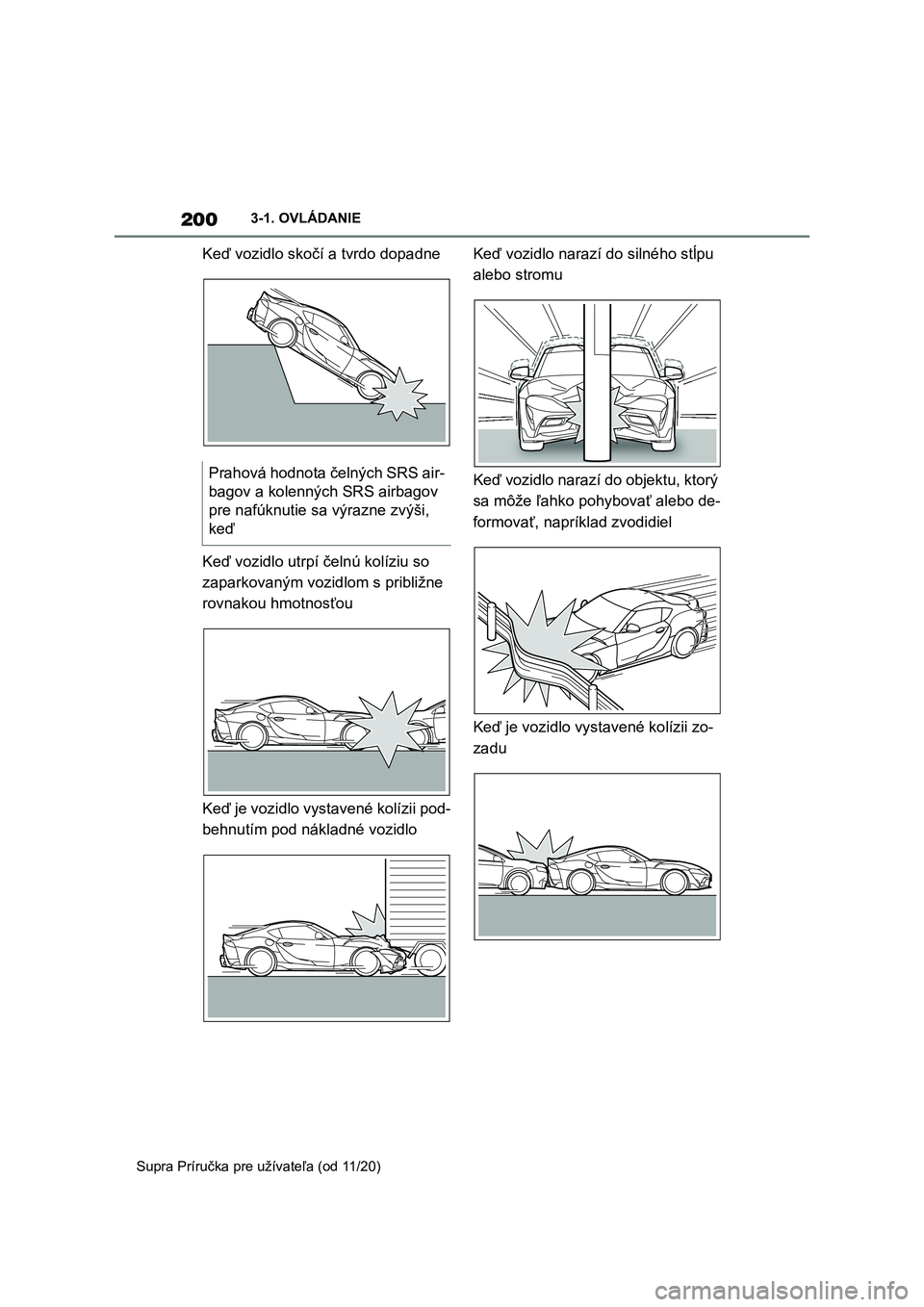 200 3-1. OVLÁDANIE

Keď vozidlo skočí a tvrdo dopadne

Prahová hodnota čelných SRS airbagov a kolenných SRS airbagov pre nafúknutie sa výrazne zvýši, keď

Keď vozidlo utrpí čelnú kolíziu so zaparkovaným vozidlom s približne rovnakou hmotnosťou

Keď je vozidlo vystavené kolízii podbehnutím pod nákladné vozidlo

Keď vozidlo narazí do silného stĺpu alebo stromu

Keď vozidlo narazí do objektu, ktorý sa môže ľahko pohybovať alebo deformovať, napríklad zvodidiel

Keď je vozidlo vystavené kolízii zozadu

Supra Príručka pre užívateľa (od 11/20)

carmanualsonline.info